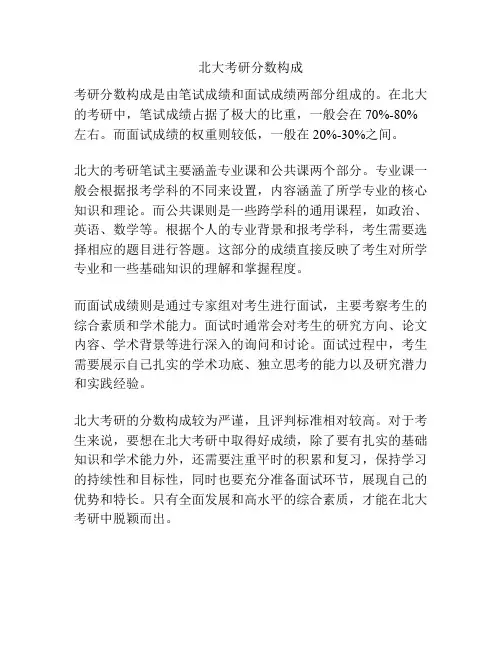 北大考研分数构成

考研分数构成是由笔试成绩和面试成绩两部分组成的。在北大的考研中，笔试成绩占据了极大的比重，一般会在 70%-80% 左右。而面试成绩的权重则较低，一般在 20%-30%之间。

北大的考研笔试主要涵盖专业课和公共课两个部分。专业课一般会根据报考学科的不同来设置，内容涵盖了所学专业的核心知识和理论。而公共课则是一些跨学科的通用课程，如政治、英语、数学等。根据个人的专业背景和报考学科，考生需要选择相应的题目进行答题。这部分的成绩直接反映了考生对所学专业和一些基础知识的理解和掌握程度。

而面试成绩则是通过专家组对考生进行面试，主要考察考生的综合素质和学术能力。面试时通常会对考生的研究方向、论文内容、学术背景等进行深入的询问和讨论。面试过程中，考生需要展示自己扎实的学术功底、独立思考的能力以及研究潜力和实践经验。

北大考研的分数构成较为严谨，且评判标准相对较高。对于考生来说，要想在北大考研中取得好成绩，除了要有扎实的基础知识和学术能力外，还需要注重平时的积累和复习，保持学习的持续性和目标性，同时也要充分准备面试环节，展现自己的优势和特长。只有全面发展和高水平的综合素质，才能在北大考研中脱颖而出。